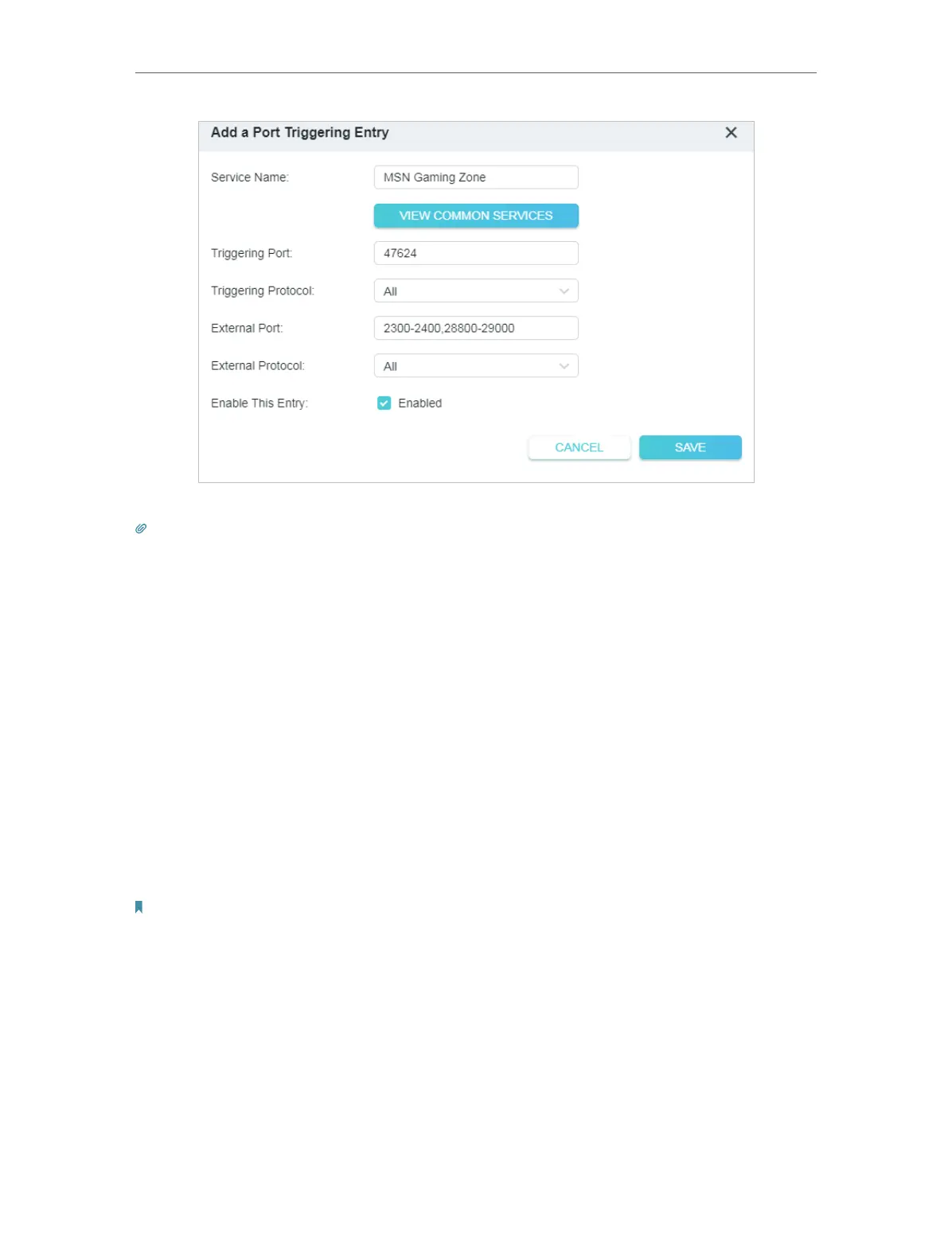 Add a Port Triggering Entry

Service Name: MSN Gaming Zone

VIEW COMMON SERVICES

Triggering Port: 47624

Triggering Protocol: All

External Port: 2300-2400,28800-29000

External Protocol: All

Enable This Entry: Enabled

CANCEL SAVE